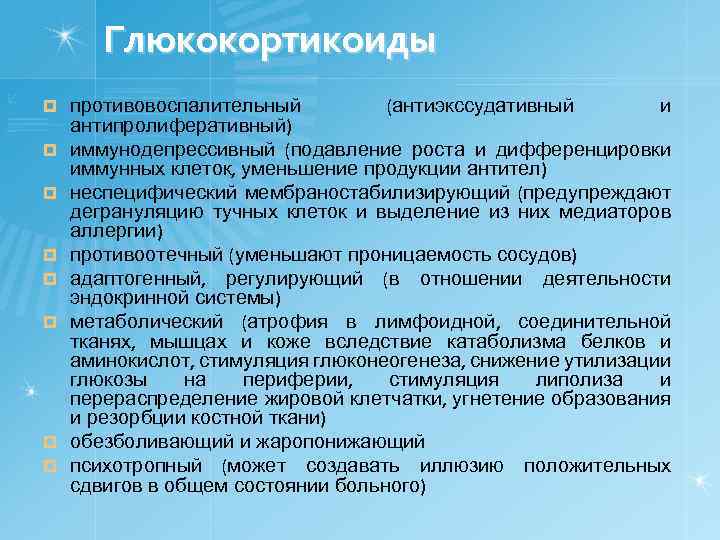 Глюкокортикоиды

противовоспалительный (антиэкссудативный и антипролиферативный)

иммунодепрессивный (подавление роста и дифференцировки иммунных клеток, уменьшение продукции антител)

неспецифический мембраностабилизирующий (предупреждают дегрануляцию тучных клеток и выделение из них медиаторов аллергии)

противоотечный (уменьшают проницаемость сосудов)

адаптогенный, регулирующий (в отношении деятельности эндокринной системы)

метаболический (атрофия в лимфоидной, соединительной тканях, мышцах и коже вследствие катаболизма белков и аминокислот, стимуляция глюконеогенеза, снижение утилизации глюкозы на периферии, стимуляция липолиза и перераспределение жировой клетчатки, угнетение образования и резорбции костной ткани)

обезболивающий и жаропонижающий

психотропный (может создавать иллюзию положительных сдвигов в общем состоянии больного)